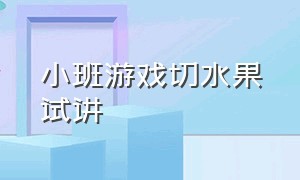 小班游戏切水果试讲